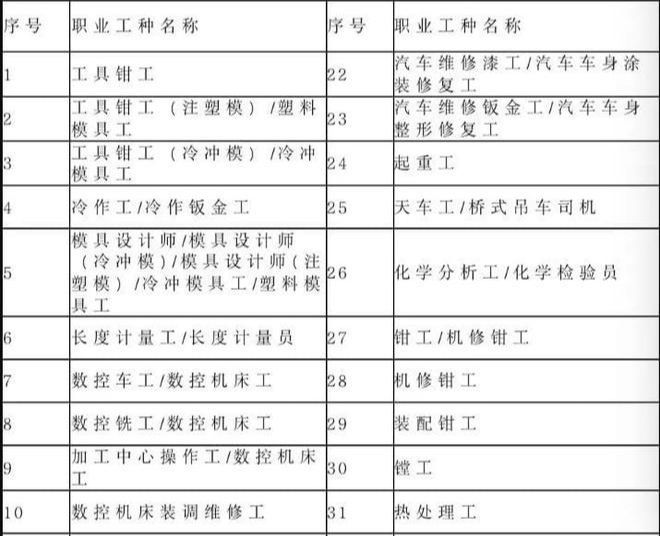 | 序号 | 职业工种名称 | 序号 | 职业工种名称 |
|---|---|---|---|
| 1 | 工具钳工 | 22 | 汽车维修漆工/汽车车身涂装修复工 |
| 2 | 工具钳工（注塑模）/塑料模具工 | 23 | 汽车维修钣金工/汽车车身整形修复工 |
| 3 | 工具钳工（冷冲模）/冷冲模具工 | 24 | 起重工 |
| 4 | 冷作工/冷作钣金工 | 25 | 天车工/桥式吊车司机 |
| 5 | 模具设计师/模具设计师（冷冲模）/模具设计师（注塑模）/冷冲模具工/塑料模具工 | 26 | 化学分析工/化学检验员 |
| 6 | 长度计量工/长度计量员 | 27 | 钳工/机修钳工 |
| 7 | 数控车工/数控机床工 | 28 | 机修钳工 |
| 8 | 数控铣工/数控机床工 | 29 | 装配钳工 |
| 9 | 加工中心操作工/数控机床工 | 30 | 镗工 |
| 10 | 数控机床装调维修工 | 31 | 热处理工 |